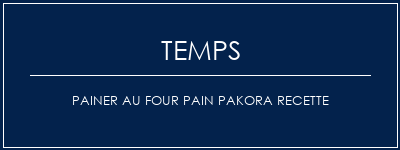 TEMPS

PAINER AU FOUR PAIN PAKORA RECETTE